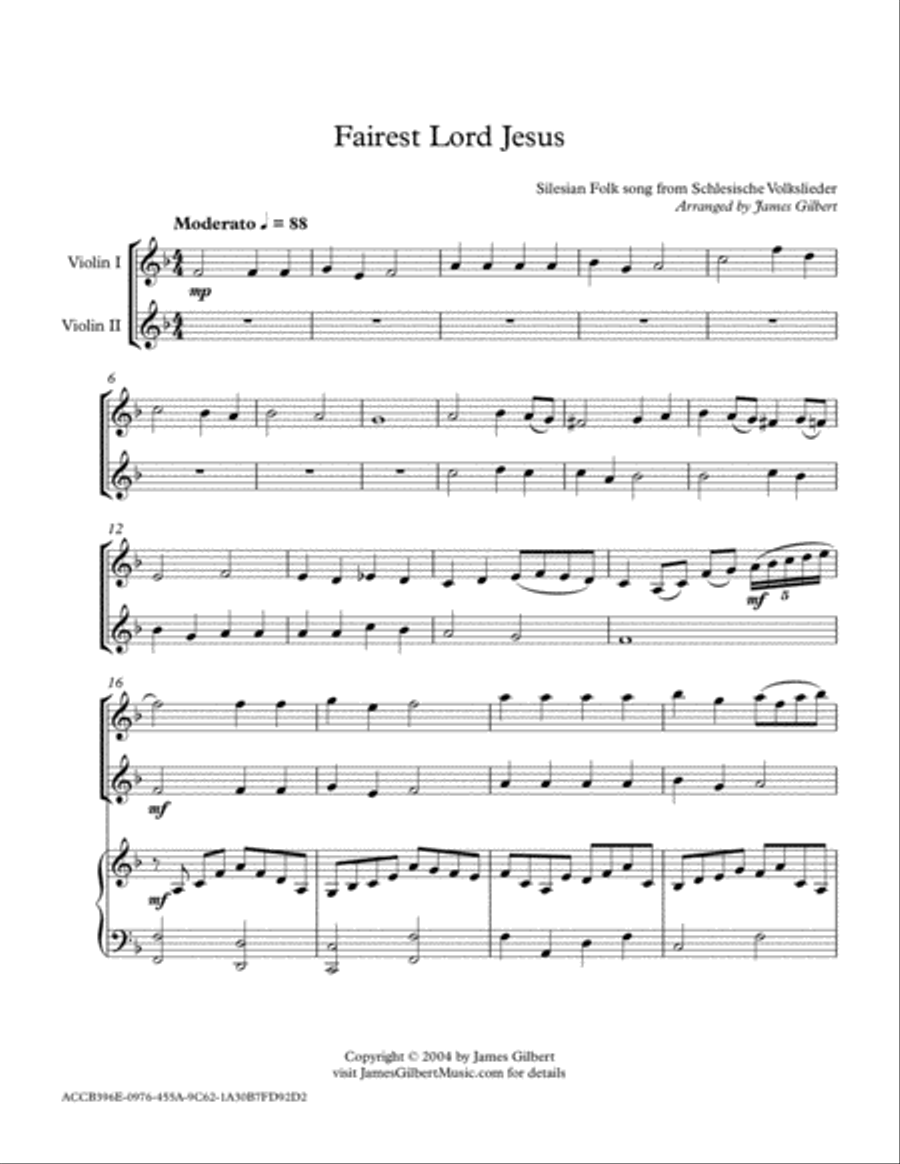 Fairest Lord Jesus

Silesian Folk song from Schlesische Volkslieder
Arranged by James Gilbert

Moderato ♩ = 88

Violin I

Violin II

mp

6

12

mf

5

16

mf

mf

Copyright © 2004 by James Gilbert
visit JamesGilbertMusic.com for details

ACCB396E-0976-455A-9C62-1A30B7FD92D2